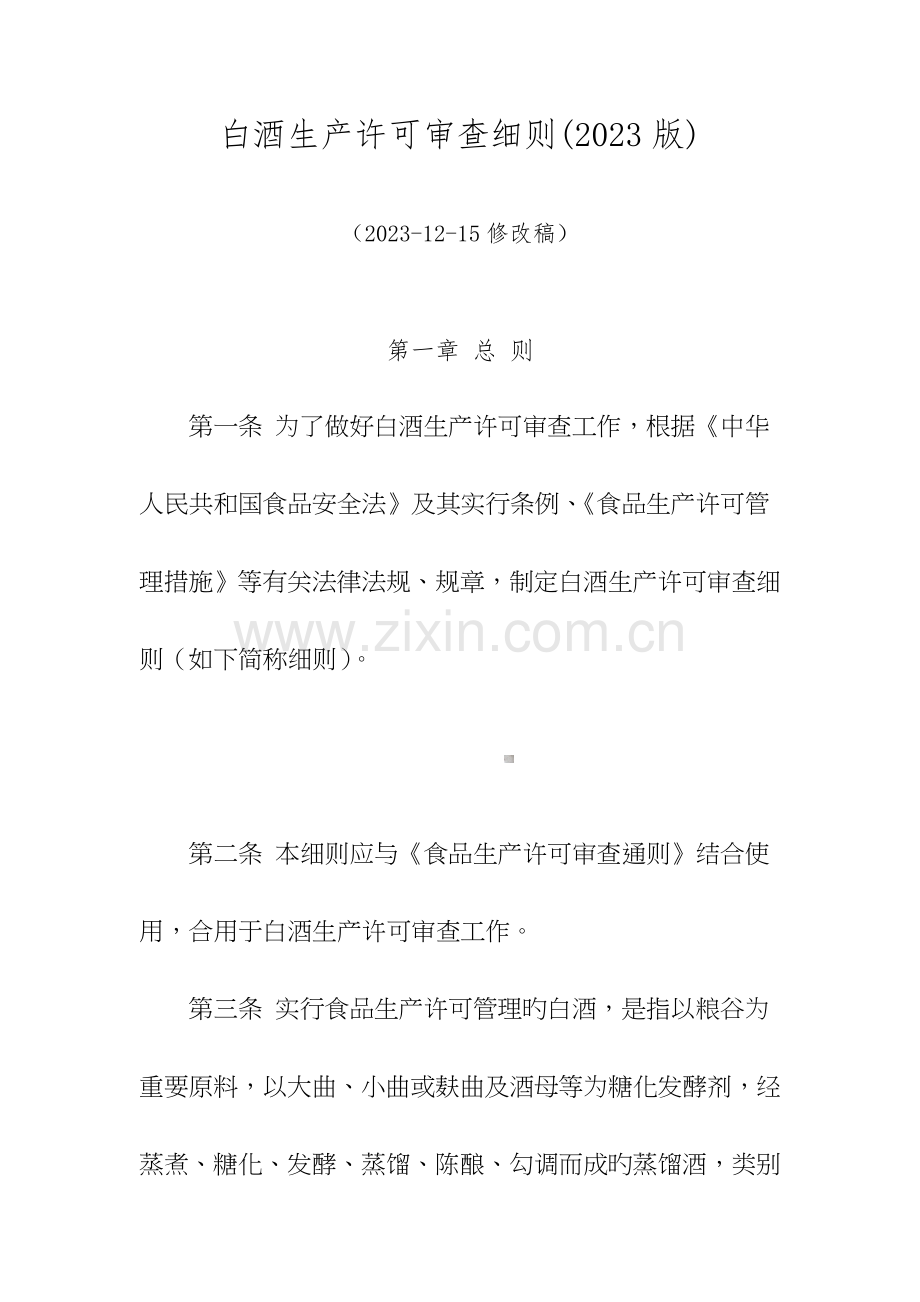 白酒生产许可审查细则(2023 版)

（2023-12-15 修改稿）

第一章 总 则

第一条 为了做好白酒生产许可审查工作，根据《中华人民共和国食品安全法》及其实行条例、《食品生产许可管理措施》等有关法律法规、规章，制定白酒生产许可审查细则（如下简称细则）。

www.zixin.com.cn

第二条 本细则应与《食品生产许可审查通则》结合使用，合用于白酒生产许可审查工作。

第三条 实行食品生产许可管理旳白酒，是指以粮谷为重要原料，以大曲、小曲或麸曲及酒母等为糖化发酵剂，经蒸煮、糖化、发酵、蒸馏、陈酿、勾调而成旳蒸馏酒，类别